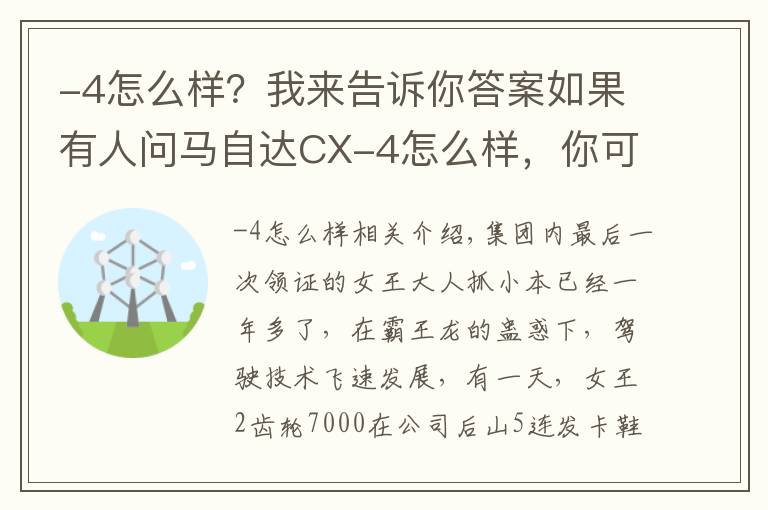 -4怎么样？我来告诉你答案如果有人问马自达CX-4怎么样，你可

-4怎么样相关介绍，集团内最后一次领证的女王大人抓小本已经一年多了，在霸王龙的蛊惑下，驾驶技术飞速发展，有一天，女王2齿轮7000在公司后山5连发卡鞋